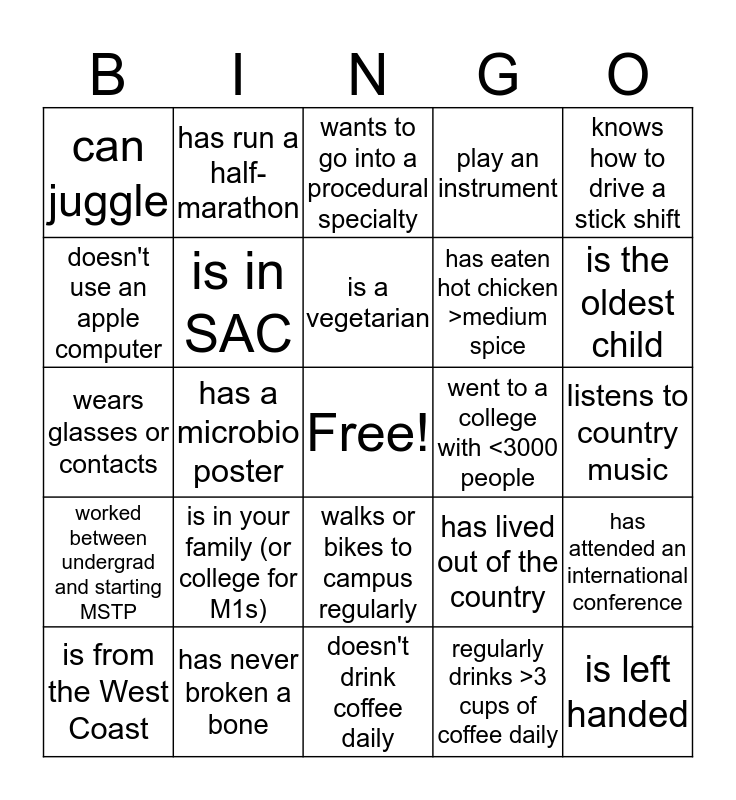 | B | I | N | G | O |
|---|---|---|---|---|
| can juggle | has run a half-marathon | wants to go into a procedural specialty | play an instrument | knows how to drive a stick shift |
| doesn't use an apple computer | is in SAC | is a vegetarian | has eaten hot chicken >medium spice | is the oldest child |
| wears glasses or contacts | has a microbio poster | Free! | went to a college with <3000 people | listens to country music |
| worked between undergrad and starting MSTP | is in your family (or college for M1s) | walks or bikes to campus regularly | has lived out of the country | has attended an international conference |
| is from the West Coast | has never broken a bone | doesn't drink coffee daily | regularly drinks >3 cups of coffee daily | is left handed |